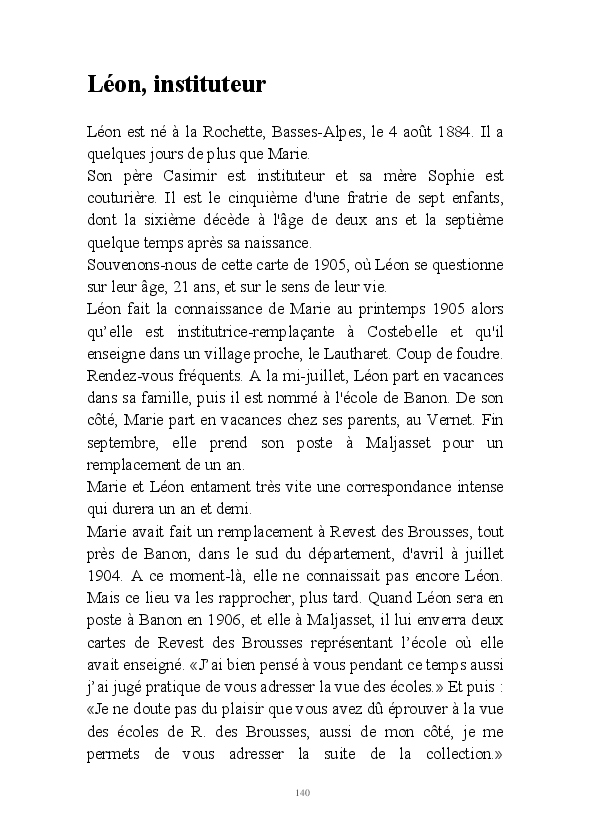 Léon, instituteur

Léon est né à la Rochette, Basses-Alpes, le 4 août 1884. Il a quelques jours de plus que Marie.
Son père Casimir est instituteur et sa mère Sophie est couturière. Il est le cinquième d'une fratrie de sept enfants, dont la sixième décède à l'âge de deux ans et la septième quelque temps après sa naissance.
Souvenons-nous de cette carte de 1905, où Léon se questionne sur leur âge, 21 ans, et sur le sens de leur vie.
Léon fait la connaissance de Marie au printemps 1905 alors qu'elle est institutrice-remplaçante à Costebelle et qu'il enseigne dans un village proche, le Lautharet. Coup de foudre. Rendez-vous fréquents. A la mi-juillet, Léon part en vacances dans sa famille, puis il est nommé à l'école de Banon. De son côté, Marie part en vacances chez ses parents, au Vernet. Fin septembre, elle prend son poste à Maljasset pour un remplacement de un an.
Marie et Léon entament très vite une correspondance intense qui durera un an et demi.
Marie avait fait un remplacement à Revest des Brousses, tout près de Banon, dans le sud du département, d'avril à juillet 1904. A ce moment-là, elle ne connaissait pas encore Léon. Mais ce lieu va les rapprocher, plus tard. Quand Léon sera en poste à Banon en 1906, et elle à Maljasset, il lui enverra deux cartes de Revest des Brousses représentant l'école où elle avait enseigné. «J'ai bien pensé à vous pendant ce temps aussi j'ai jugé pratique de vous adresser la vue des écoles.» Et puis : «Je ne doute pas du plaisir que vous avez dû éprouver à la vue des écoles de R. des Brousses, aussi de mon côté, je me permets de vous adresser la suite de la collection.»

140